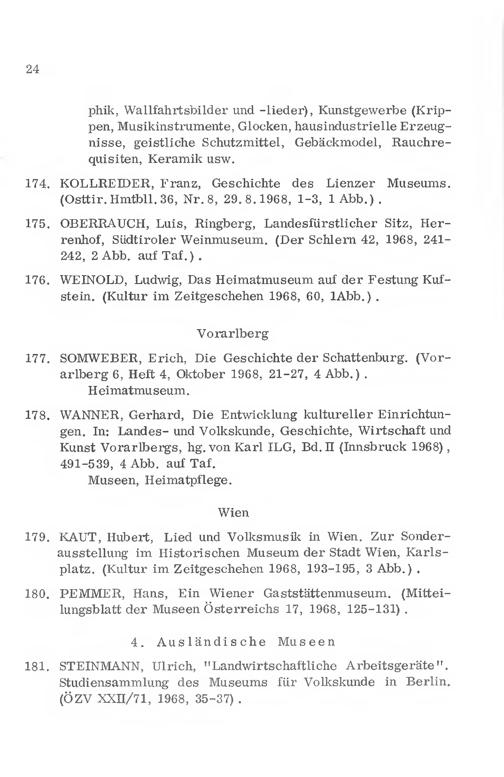 24

phik, Wallfahrtsbilder und -lieder), Kunstgewerbe (Krippen, Musikinstrumente, Glocken, hausindustrielle Erzeugnisse, geistliche Schutzmittel, Gebäckmodel, Rauchrequisiten, Keramik usw.

174. KOLLREIDER, Franz, Geschichte des Lienzer Museums. (Osttir. Hmtbll. 36, Nr. 8, 29. 8. 1968, 1-3, 1 Abb.).

175. OBERRAUCH, Luis, Ringberg, Landesfürstlicher Sitz, Herrenhof, Südtiroler Weinmuseum. (Der Schlern 42, 1968, 241-242, 2 Abb. auf Taf.).

176. WEINOLD, Ludwig, Das Heimatmuseum auf der Festung Kufstein. (Kultur im Zeitgeschehen 1968, 60, 1Abb.).

Vorarlberg

177. SOMWEBER, Erich, Die Geschichte der Schattenburg. (Vorarlberg 6, Heft 4, Oktober 1968, 21-27, 4 Abb.).
Heimatmuseum.

178. WANNER, Gerhard, Die Entwicklung kultureller Einrichtungen. In: Landes- und Volkskunde, Geschichte, Wirtschaft und Kunst Vorarlbergs, hg. von Karl ILG, Bd. II (Innsbruck 1968), 491-539, 4 Abb. auf Taf.
Museen, Heimatpflege.

Wien

179. KAUT, Hubert, Lied und Volksmusik in Wien. Zur Sonderausstellung im Historischen Museum der Stadt Wien, Karlsplatz. (Kultur im Zeitgeschehen 1968, 193-195, 3 Abb.).

180. PEMMER, Hans, Ein Wiener Gaststättenmuseum. (Mitteilungsblatt der Museen Österreichs 17, 1968, 125-131).

4. Ausländische Museen

181. STEINMANN, Ulrich, "Landwirtschaftliche Arbeitsgeräte". Studiensammlung des Museums für Volkskunde in Berlin. (ÖZV XXII/71, 1968, 35-37).